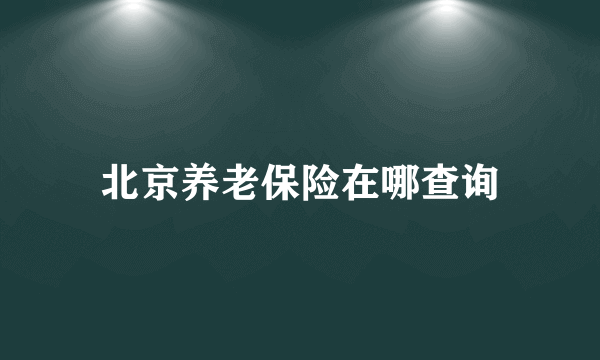 北京养老保险在哪查询